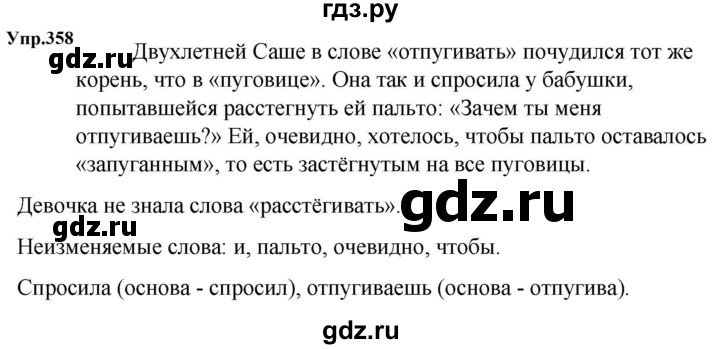 гдз.ру

Упр.358

gdz.ru

Двухлетней Саше в слове «отпугивать» почудился тот же корень, что в «пуговице». Она так и спросила у бабушки, попытавшейся расстегнуть ей пальто: «Зачем ты меня отпугиваешь?» Ей, очевидно, хотелось, чтобы пальто оставалось «запуганным», то есть застёгнутым на все пуговицы.

Девочка не знала слова «расстёгивать».

gdz.ru

gdz.ru

Неизменяемые слова: и, пальто, очевидно, чтобы.

Спросила (основа - спросил), отпугиваешь (основа - отпугива).

gdz.ru